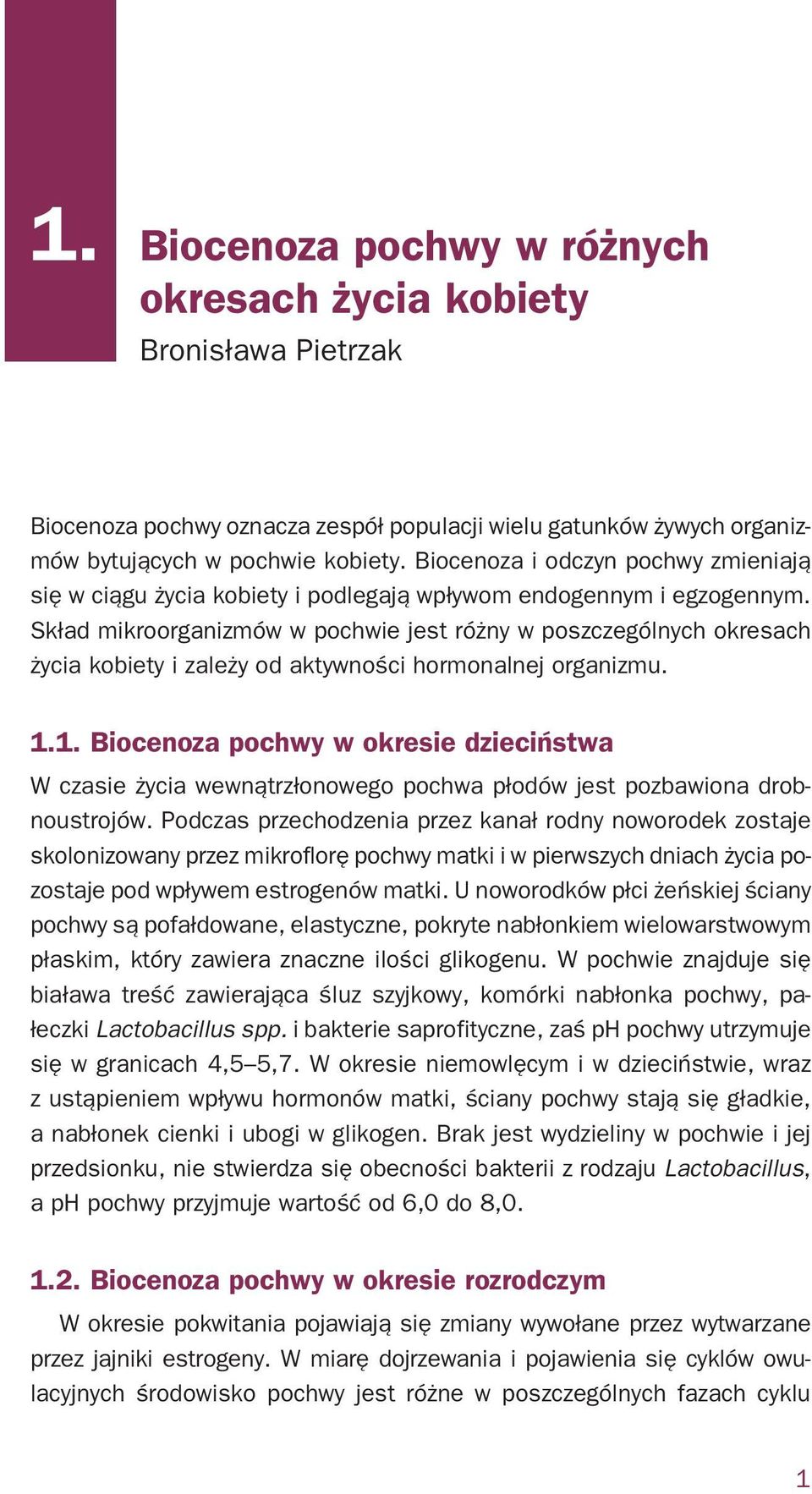 1. Biocenoza pochwy w różnych okresach życia kobiety

Bronisława Pietrzak

Biocenoza pochwy oznacza zespół populacji wielu gatunków żywych organizmów bytujących w pochwie kobiety. Biocenoza i odczyn pochwy zmieniają się w ciągu życia kobiety i podlegają wpływom endogennym i egzogennym. Skład mikroorganizmów w pochwie jest różny w poszczególnych okresach życia kobiety i zależy od aktywności hormonalnej organizmu.

1.1. Biocenoza pochwy w okresie dzieciństwa

W czasie życia wewnątrzłonowego pochwa płodów jest pozbawiona drobnoustrojów. Podczas przechodzenia przez kanał rodny noworodek zostaje skolonizowany przez mikroflorę pochwy matki i w pierwszych dniach życia pozostaje pod wpływem estrogenów matki. U noworodków płci żeńskiej ściany pochwy są pofałdowane, elastyczne, pokryte nabłonkiem wielowarstwowym płaskim, który zawiera znaczne ilości glikogenu. W pochwie znajduje się biaława treść zawierająca śluz szyjkowy, komórki nabłonka pochwy, pałeczki Lactobacillus spp. i bakterie saprofityczne, zaś pH pochwy utrzymuje się w granicach 4,5–5,7. W okresie niemowlęcym i w dzieciństwie, wraz z ustąpieniem wpływu hormonów matki, ściany pochwy stają się gładkie, a nabłonek cienki i ubogi w glikogen. Brak jest wydzieliny w pochwie i jej przedsionku, nie stwierdza się obecności bakterii z rodzaju Lactobacillus, a pH pochwy przyjmuje wartość od 6,0 do 8,0.

1.2. Biocenoza pochwy w okresie rozrodczym

W okresie pokwitania pojawiają się zmiany wywołane przez wytwarzane przez jajniki estrogeny. W miarę dojrzewania i pojawienia się cyklów owulacyjnych środowisko pochwy jest różne w poszczególnych fazach cyklu

1